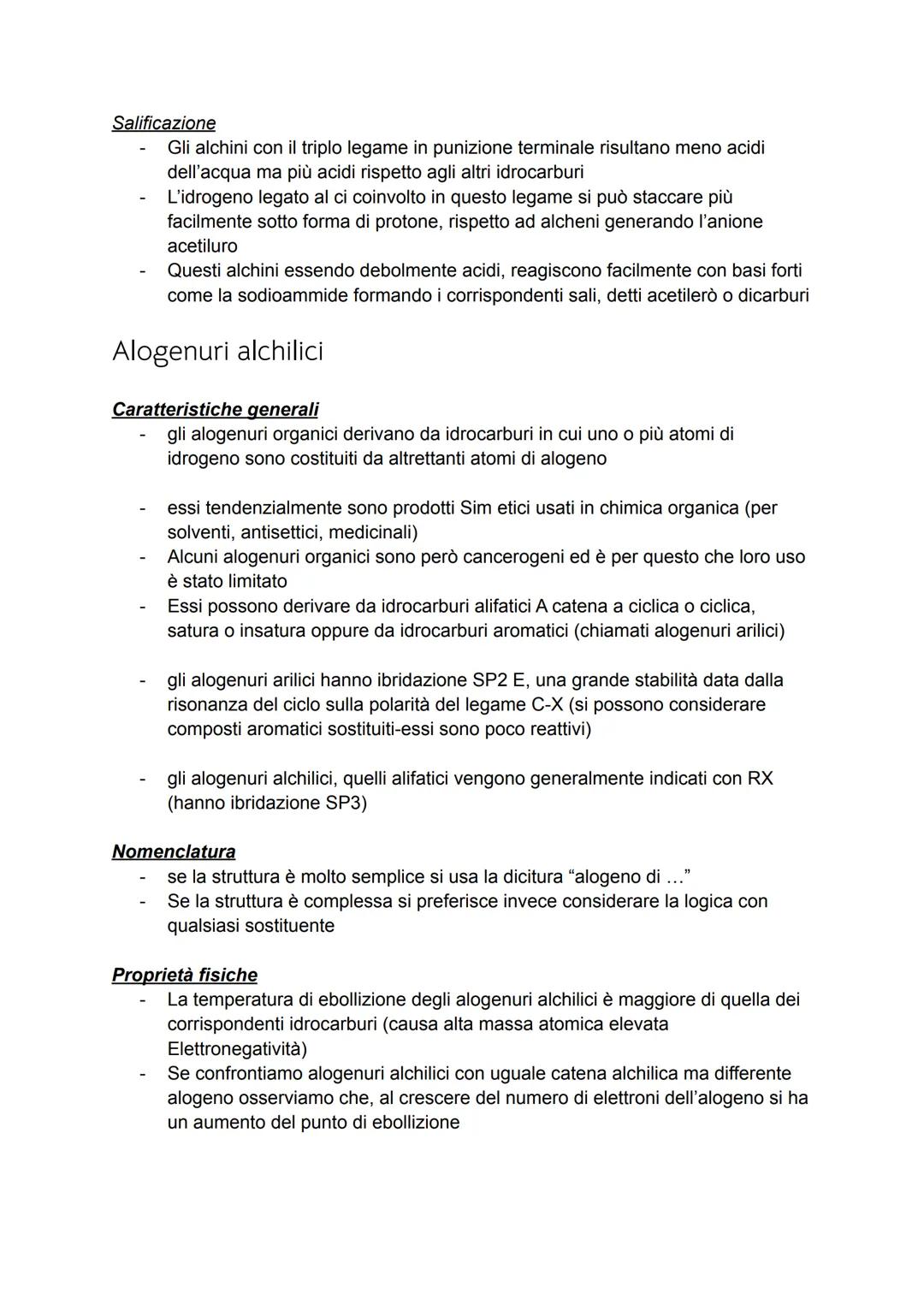 Salificazione
- Gli alchini con il triplo legame in punizione terminale risultano meno acidi dell'acqua ma più acidi rispetto agli altri idrocarburi
- L'idrogeno legato al ci coinvolto in questo legame si può staccare più facilmente sotto forma di protone, rispetto ad alcheni generando l'anione acetiluro
- Questi alchini essendo debolmente acidi, reagiscono facilmente con basi forti come la sodioammide formando i corrispondenti sali, detti acetilerò o dicarburi

Alogenuri alchilici

Caratteristiche generali
- gli alogenuri organici derivano da idrocarburi in cui uno o più atomi di idrogeno sono costituiti da altrettanti atomi di alogeno

- essi tendenzialmente sono prodotti Sim etici usati in chimica organica (per solventi, antisettici, medicinali)
- Alcuni alogenuri organici sono però cancerogeni ed è per questo che loro uso è stato limitato
- Essi possono derivare da idrocarburi alifatici A catena a ciclica o ciclica, satura o insatura oppure da idrocarburi aromatici (chiamati alogenuri arilici)

- gli alogenuri arilici hanno ibridazione SP2 E, una grande stabilità data dalla risonanza del ciclo sulla polarità del legame C-X (si possono considerare composti aromatici sostituiti-essi sono poco reattivi)

- gli alogenuri alchilici, quelli alifatici vengono generalmente indicati con RX (hanno ibridazione SP3)

Nomenclatura
- se la struttura è molto semplice si usa la dicitura "alogeno di …"
- Se la struttura è complessa si preferisce invece considerare la logica con qualsiasi sostituente

Proprietà fisiche
- La temperatura di ebollizione degli alogenuri alchilici è maggiore di quella dei corrispondenti idrocarburi (causa alta massa atomica elevata Elettronegatività)
- Se confrontiamo alogenuri alchilici con uguale catena alchilica ma differente alogeno osserviamo che, al crescere del numero di elettroni dell'alogeno si ha un aumento del punto di ebollizione